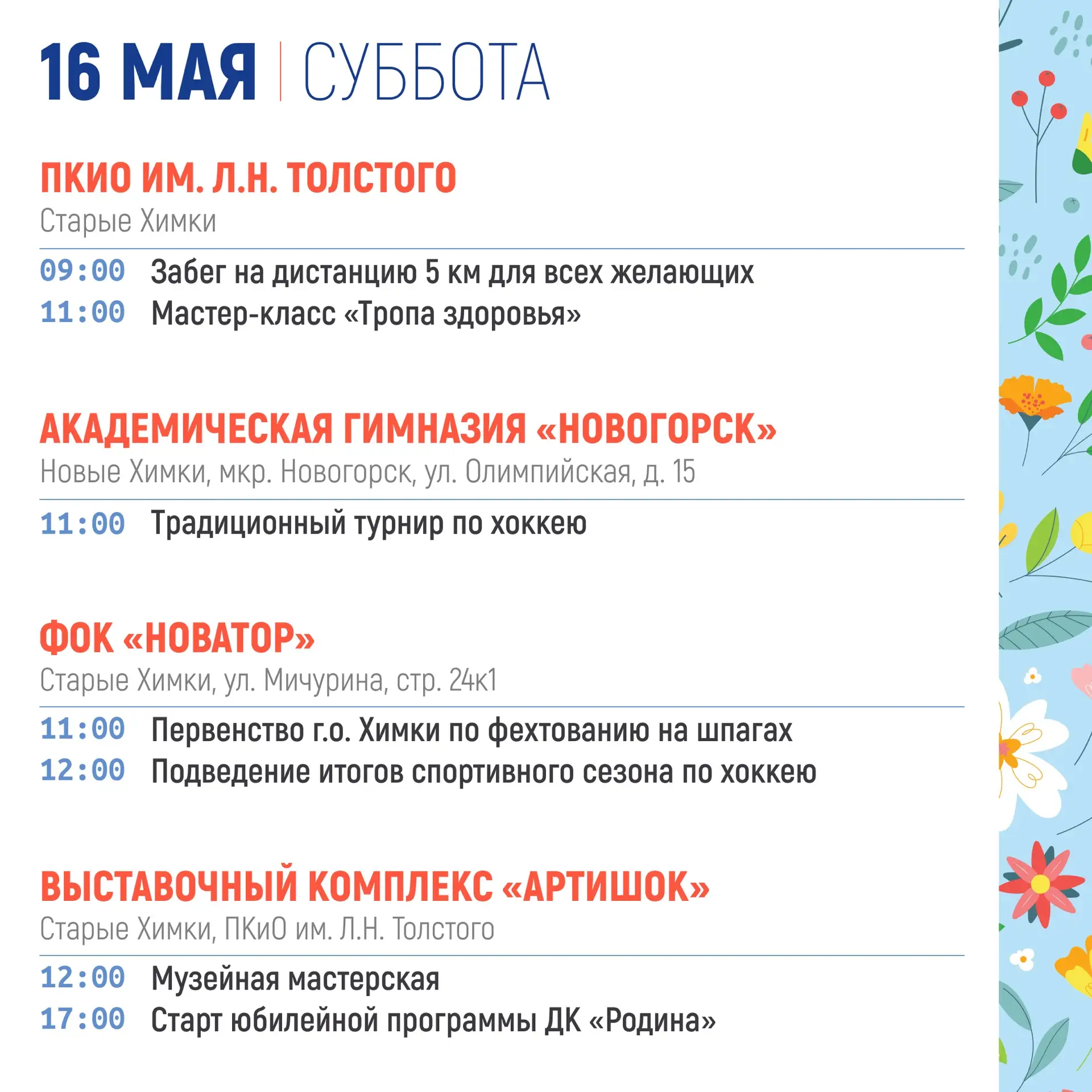 16 МАЯ | СУББОТА

ПКИО ИМ. Л.Н. ТОЛСТОГО
Старые Химки

09:00 Забег на дистанцию 5 км для всех желающих
11:00 Мастер-класс «Тропа здоровья»

АКАДЕМИЧЕСКАЯ ГИМНАЗИЯ «НОВОГОРСК»
Новые Химки, мкр. Новогорск, ул. Олимпийская, д. 15

11:00 Традиционный турнир по хоккею

ФОК «НОВАТОР»
Старые Химки, ул. Мичурина, стр. 24к1

11:00 Первенство г.о. Химки по фехтованию на шпагах
12:00 Подведение итогов спортивного сезона по хоккею

ВЫСТАВОЧНЫЙ КОМПЛЕКС «АРТИШОК»
Старые Химки, ПКиО им. Л.Н. Толстого

12:00 Музейная мастерская
17:00 Старт юбилейной программы ДК «Родина»